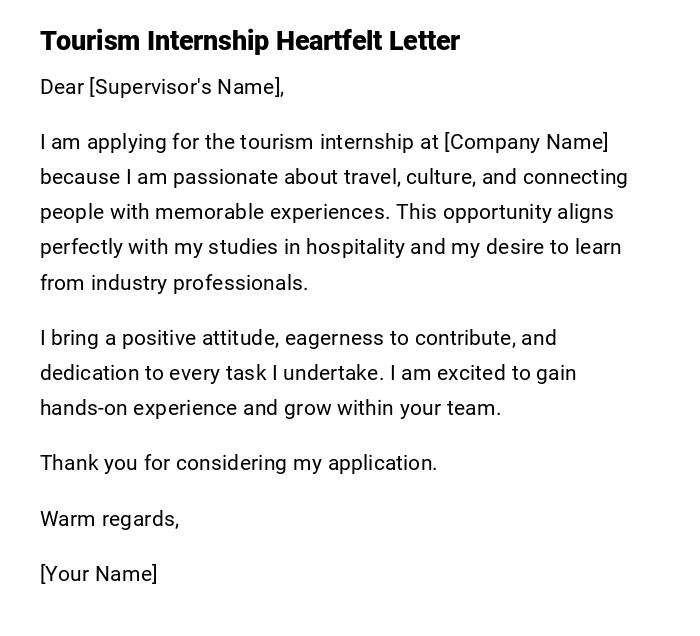 Tourism Internship Heartfelt Letter

Dear [Supervisor's Name],

I am applying for the tourism internship at [Company Name] because I am passionate about travel, culture, and connecting people with memorable experiences. This opportunity aligns perfectly with my studies in hospitality and my desire to learn from industry professionals.

I bring a positive attitude, eagerness to contribute, and dedication to every task I undertake. I am excited to gain hands-on experience and grow within your team.

Thank you for considering my application.

Warm regards,

[Your Name]